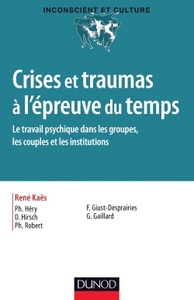 INCONSCIENT ET CULTURE

Crises et traumas à l'épreuve du temps

Le travail psychique dans les groupes, les couples et les institutions

René Kaës

Ph. Héry
D. Hirsch
Ph. Robert

F. Giust-Desprairies
G. Gaillard

DUNOD